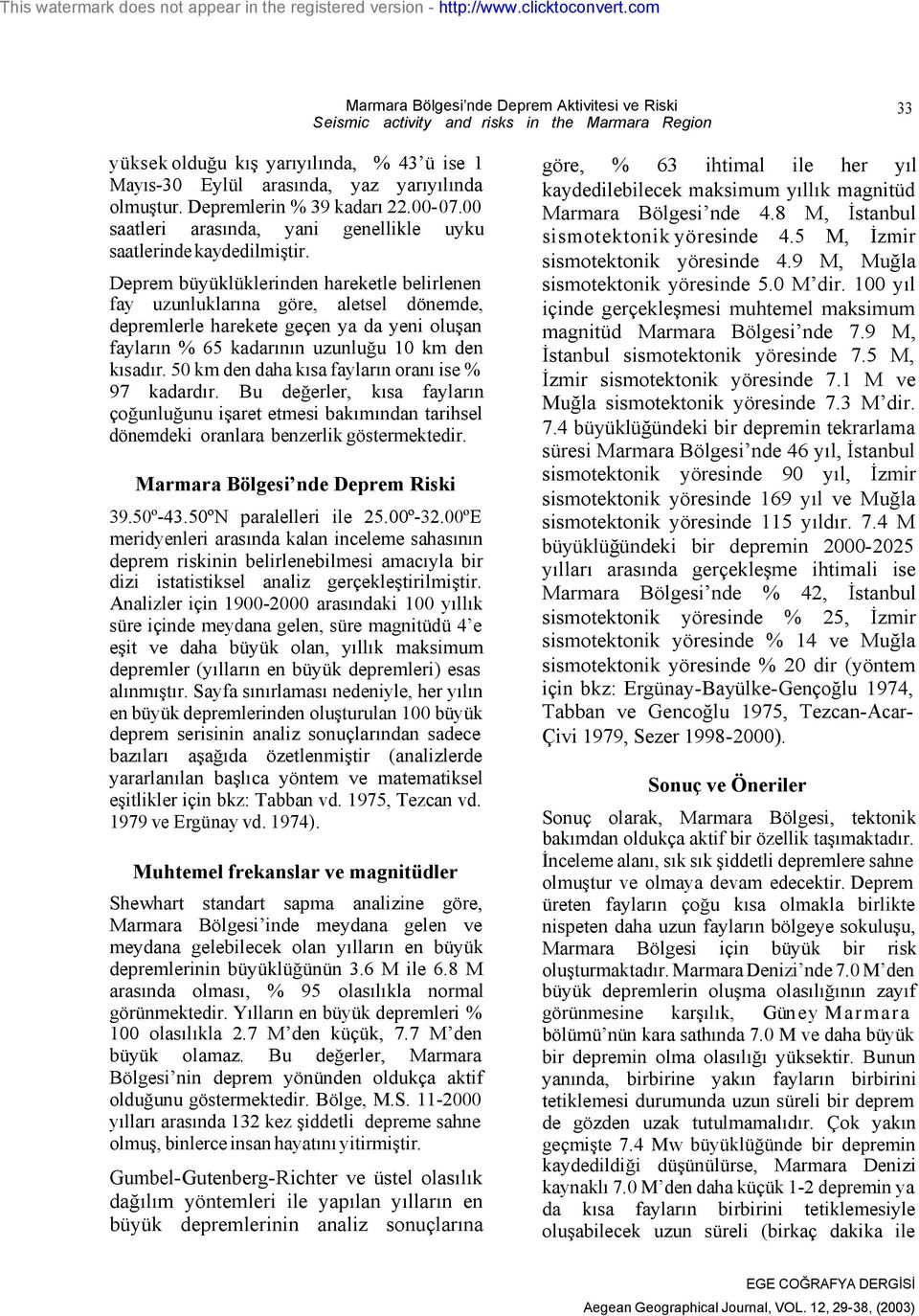 This watermark does not appear in the registered version - http://www.clicktoconvert.com

Marmara Bölgesi'nde Deprem Aktivitesi ve Riski
Seismic activity and risks in the Marmara Region

33

yüksek olduğu kış yarıyılında, % 43'ü ise 1 Mayıs-30 Eylül arasında, yaz yarıyılında olmuştur. Depremlerin % 39 kadarı 22.00-07.00 saatleri arasında, yani genellikle uyku saatlerinde kaydedilmiştir.

Deprem büyüklüklerinden hareketle belirlenen fay uzunluklarına göre, aletsel dönemde, depremlerle harekete geçen ya da yeni oluşan fayların % 65 kadarının uzunluğu 10 km den kısadır. 50 km den daha kısa fayların oranı ise % 97 kadardır. Bu değerler, kısa fayların çoğunluğunu işaret etmesi bakımından tarihsel dönemdeki oranlara benzerlik göstermektedir.

Marmara Bölgesi'nde Deprem Riski

39.50º-43.50ºN paralelleri ile 25.00º-32.00ºE meridyenleri arasında kalan inceleme sahasının deprem riskinin belirlenebilmesi amacıyla bir dizi istatistiksel analiz gerçekleştirilmiştir. Analizler için 1900-2000 arasındaki 100 yıllık süre içinde meydana gelen, süre magnitüdü 4'e eşit ve daha büyük olan, yıllık maksimum depremler (yılların en büyük depremleri) esas alınmıştır. Sayfa sınırlaması nedeniyle, her yılın en büyük depremlerinden oluşturulan 100 büyük deprem serisinin analiz sonuçlarından sadece bazıları aşağıda özetlenmiştir (analizlerde yararlanılan başlıca yöntem ve matematiksel eşitlikler için bkz: Tabban vd. 1975, Tezcan vd. 1979 ve Ergünay vd. 1974).

Muhtemel frekanslar ve magnitüdler

Shewhart standart sapma analizine göre, Marmara Bölgesi'inde meydana gelen ve meydana gelebilecek olan yılların en büyük depremlerinin büyüklüğünün 3.6 M ile 6.8 M arasında olması, % 95 olasılıkla normal görünmektedir. Yılların en büyük depremleri % 100 olasılıkla 2.7 M'den küçük, 7.7 M'den büyük olamaz. Bu değerler, Marmara Bölgesi'nin deprem yönünden oldukça aktif olduğunu göstermektedir. Bölge, M.S. 11-2000 yılları arasında 132 kez şiddetli depreme sahne olmuş, binlerce insan hayatını yitirmiştir.

Gumbel-Gutenberg-Richter ve üstel olasılık dağılım yöntemleri ile yapılan yılların en büyük depremlerinin analiz sonuçlarına göre, % 63 ihtimal ile her yıl kaydedilebilecek maksimum yıllık magnitüd Marmara Bölgesi'nde 4.8 M, İstanbul sismotektonik yöresinde 4.5 M, İzmir sismotektonik yöresinde 4.9 M, Muğla sismotektonik yöresinde 5.0 M'dir. 100 yıl içinde gerçekleşmesi muhtemel maksimum magnitüd Marmara Bölgesi'nde 7.9 M, İstanbul sismotektonik yöresinde 7.5 M, İzmir sismotektonik yöresinde 7.1 M ve Muğla sismotektonik yöresinde 7.3 M'dir. 7.4 büyüklüğündeki bir depremin tekrarlama süresi Marmara Bölgesi'nde 46 yıl, İstanbul sismotektonik yöresinde 90 yıl, İzmir sismotektonik yöresinde 169 yıl ve Muğla sismotektonik yöresinde 115 yıldır. 7.4 M büyüklüğündeki bir depremin 2000-2025 yılları arasında gerçekleşme ihtimali ise Marmara Bölgesi'nde % 42, İstanbul sismotektonik yöresinde % 25, İzmir sismotektonik yöresinde % 14 ve Muğla sismotektonik yöresinde % 20 dir (yöntem için bkz: Ergünay-Bayülke-Gençoğlu 1974, Tabban ve Gencoğlu 1975, Tezcan-Acar-Çivi 1979, Sezer 1998-2000).

Sonuç ve Öneriler

Sonuç olarak, Marmara Bölgesi, tektonik bakımdan oldukça aktif bir özellik taşımaktadır. İnceleme alanı, sık sık şiddetli depremlere sahne olmuştur ve olmaya devam edecektir. Deprem üreten fayların çoğu kısa olmakla birlikte nispeten daha uzun fayların bölgeye sokuluşu, Marmara Bölgesi için büyük bir risk oluşturmaktadır. Marmara Denizi'nde 7.0 M'den büyük depremlerin oluşma olasılığının zayıf görünmesine karşılık, Güney Marmara bölümü'nün kara sathında 7.0 M ve daha büyük bir depremin olma olasılığı yüksektir. Bunun yanında, birbirine yakın fayların birbirini tetiklemesi durumunda uzun süreli bir deprem de gözden uzak tutulmamalıdır. Çok yakın geçmişte 7.4 Mw büyüklüğünde bir depremin kaydedildiği düşünülürse, Marmara Denizi kaynaklı 7.0 M'den daha küçük 1-2 depremin ya da kısa fayların birbirini tetiklemesiyle oluşabilecek uzun süreli (birkaç dakika ile

EGE COĞRAFYA DERGİSİ
Aegean Geographical Journal, VOL. 12, 29-38, (2003)